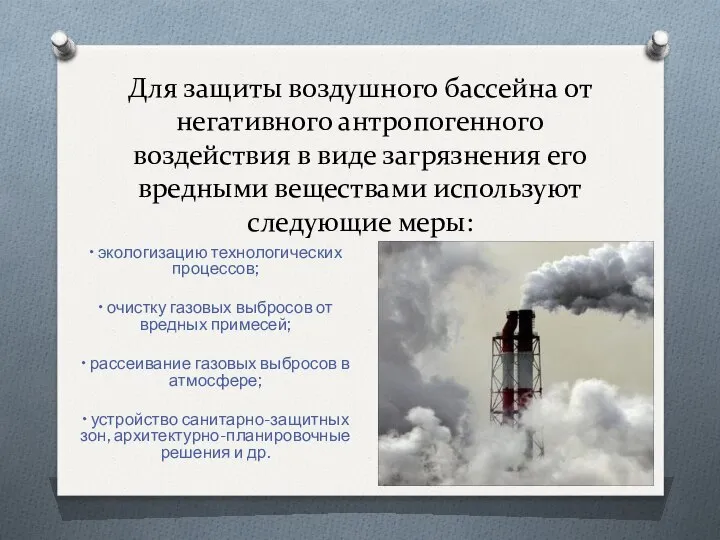 Для защиты воздушного бассейна от негативного антропогенного воздействия в виде загрязнения его вредными веществами используют следующие меры:

• экологизацию технологических процессов;

• очистку газовых выбросов от вредных примесей;

• рассеивание газовых выбросов в атмосфере;

• устройство санитарно-защитных зон, архитектурно-планировочные решения и др.